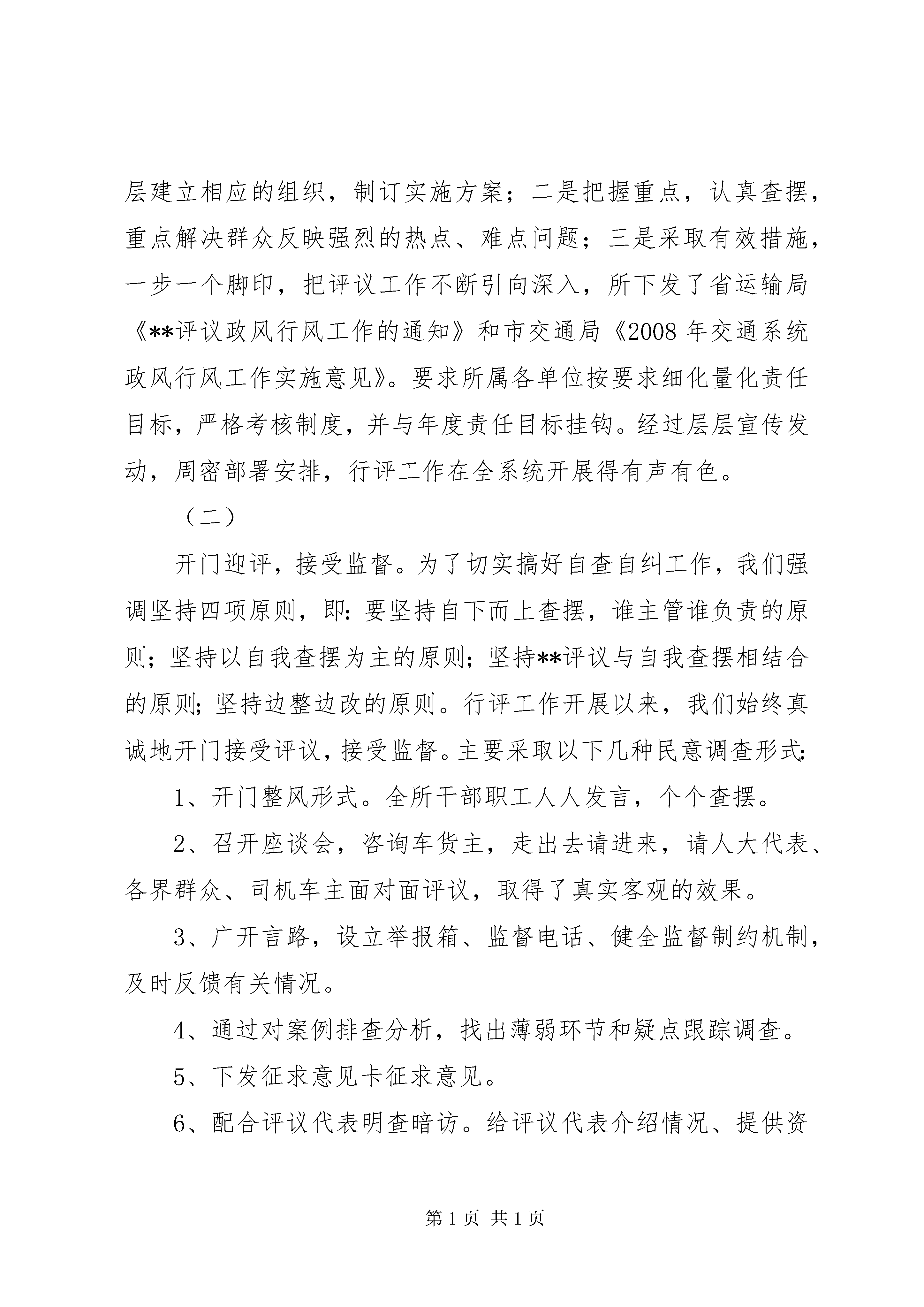 层建立相应的组织，制订实施方案；二是把握重点，认真查摆，重点解决群众反映强烈的热点、难点问题；三是采取有效措施，一步一个脚印，把评议工作不断引向深入，所下发了省运输局《**评议政风行风工作的通知》和市交通局《2008 年交通系统政风行风工作实施意见》。要求所属各单位按要求细化量化责任目标，严格考核制度，并与年度责任目标挂钩。经过层层宣传发动，周密部署安排，行评工作在全系统开展得有声有色。

（二）

开门迎评，接受监督。为了切实搞好自查自纠工作，我们强调坚持四项原则，即：要坚持自下而上查摆，谁主管谁负责的原则；坚持以自我查摆为主的原则；坚持**评议与自我查摆相结合的原则；坚持边整边改的原则。行评工作开展以来，我们始终真诚地开门接受评议，接受监督。主要采取以下几种民意调查形式：

1、开门整风形式。全所干部职工人人发言，个个查摆。

2、召开座谈会，咨询车货主，走出去请进来，请人大代表、各界群众、司机车主面对面评议，取得了真实客观的效果。

3、广开言路，设立举报箱、监督电话、健全监督制约机制，及时反馈有关情况。

4、通过对案例排查分析，找出薄弱环节和疑点跟踪调查。

5、下发征求意见卡征求意见。

6、配合评议代表明查暗访。给评议代表介绍情况、提供资

第 1 页 共 1 页